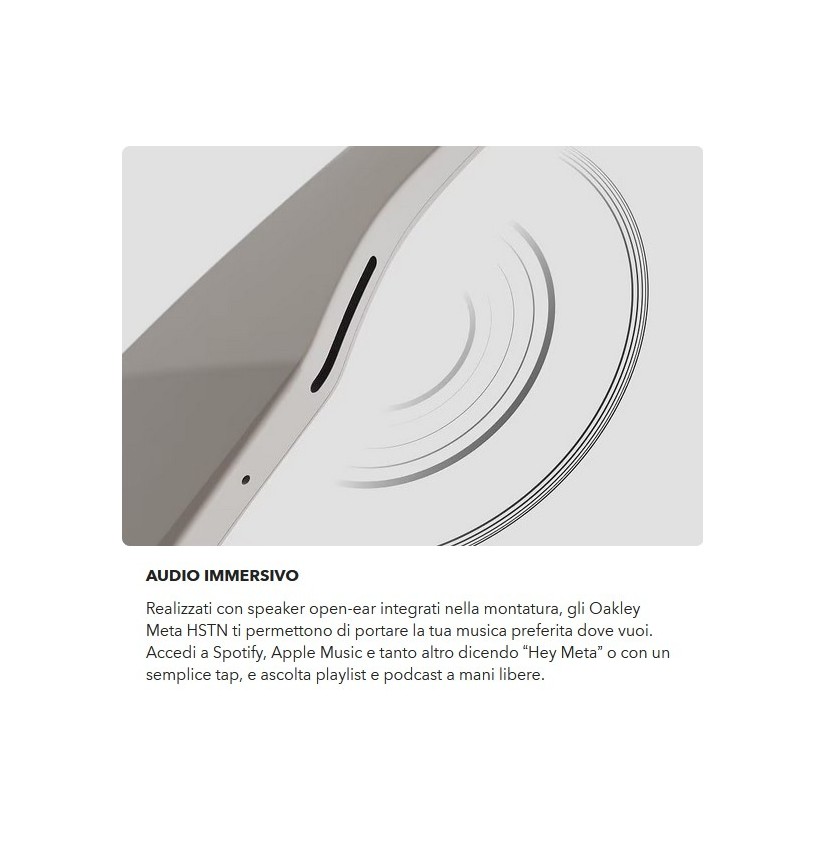 AUDIO IMMERSIVO

Realizzati con speaker open-ear integrati nella montatura, gli Oakley Meta HSTN ti permettono di portare la tua musica preferita dove vuoi. Accedi a Spotify, Apple Music e tanto altro dicendo "Hey Meta" o con un semplice tap, e ascolta playlist e podcast a mani libere.